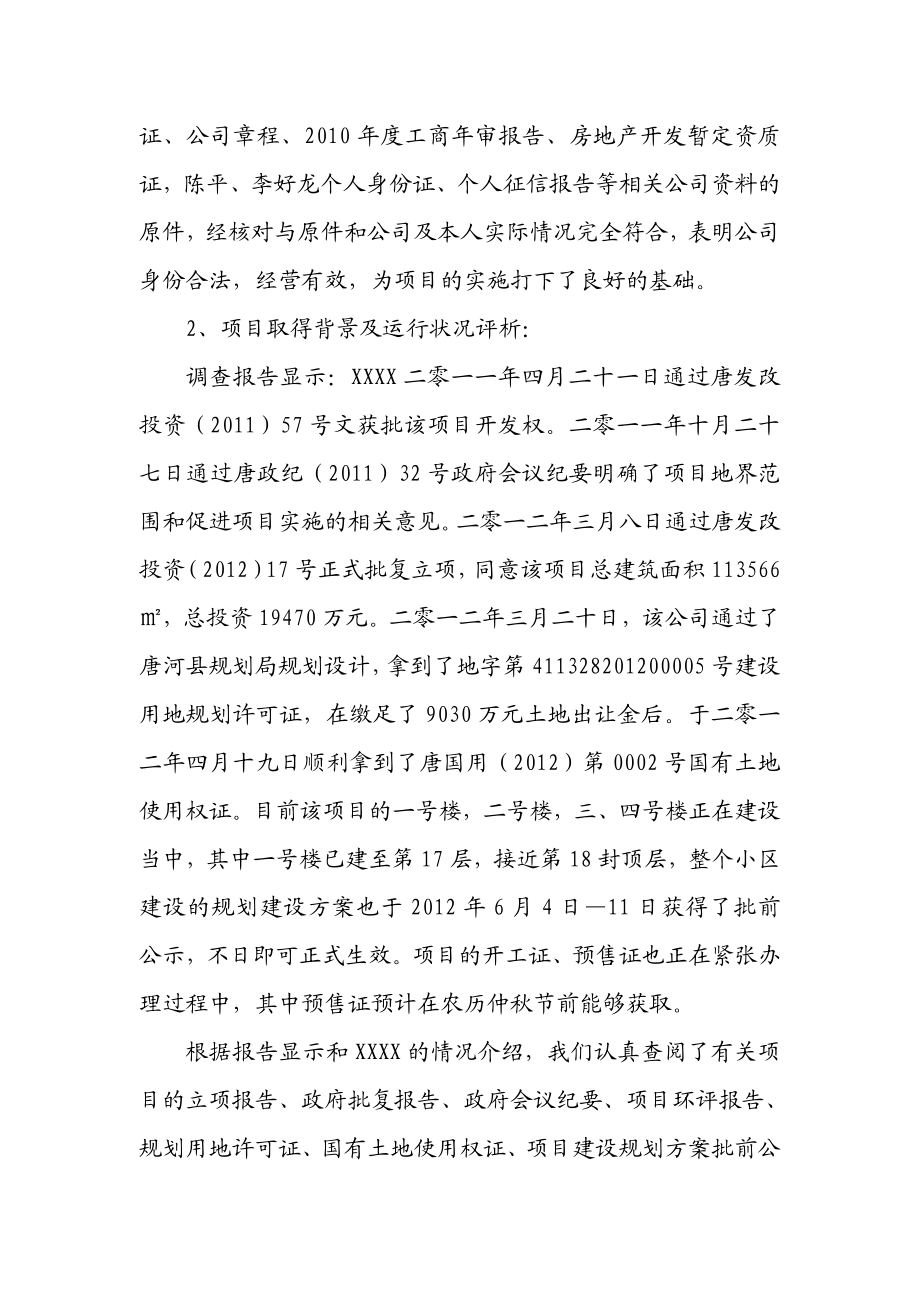 证、公司章程、2010 年度工商年审报告、房地产开发暂定资质证，陈平、李好龙个人身份证、个人征信报告等相关公司资料的原件，经核对与原件和公司及本人实际情况完全符合，表明公司身份合法，经营有效，为项目的实施打下了良好的基础。

2、项目取得背景及运行状况评析：

调查报告显示：XXXX 二零一一年四月二十一日通过唐发改投资（2011）57 号文获批该项目开发权。二零一一年十月二十七日通过唐政纪（2011）32 号政府会议纪要明确了项目地界范围和促进项目实施的相关意见。二零一二年三月八日通过唐发改投资（2012）17 号正式批复立项，同意该项目总建筑面积 113566 ㎡，总投资 19470 万元。二零一二年三月二十日，该公司通过了唐河县规划局规划设计，拿到了地字第 411328201200005 号建设用地规划许可证，在缴足了 9030 万元土地出让金后。于二零一二年四月十九日顺利拿到了唐国用（2012）第 0002 号国有土地使用权证。目前该项目的一号楼，二号楼，三、四号楼正在建设当中，其中一号楼已建至第 17 层，接近第 18 封顶层，整个小区建设的规划建设方案也于 2012 年 6 月 4 日—11 日获得了批前公示，不日即可正式生效。项目的开工证、预售证也正在紧张办理过程中，其中预售证预计在农历仲秋节前能够获取。

根据报告显示和 XXXX 的情况介绍，我们认真查阅了有关项目的立项报告、政府批复报告、政府会议纪要、项目环评报告、规划用地许可证、国有土地使用权证、项目建设规划方案批前公